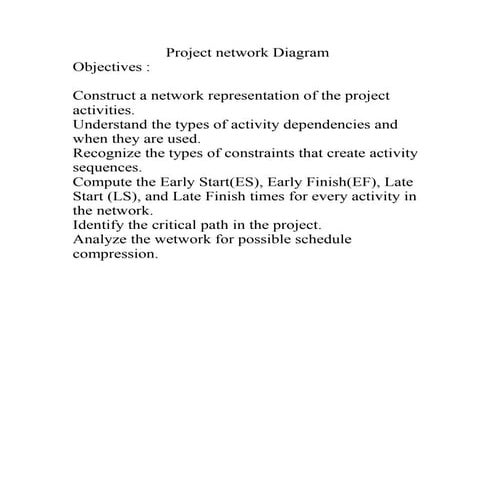 Project network Diagram

Objectives :

Construct a network representation of the project activities.
Understand the types of activity dependencies and when they are used.
Recognize the types of constraints that create activity sequences.
Compute the Early Start(ES), Early Finish(EF), Late Start (LS), and Late Finish times for every activity in the network.
Identify the critical path in the project.
Analyze the wetwork for possible schedule compression.